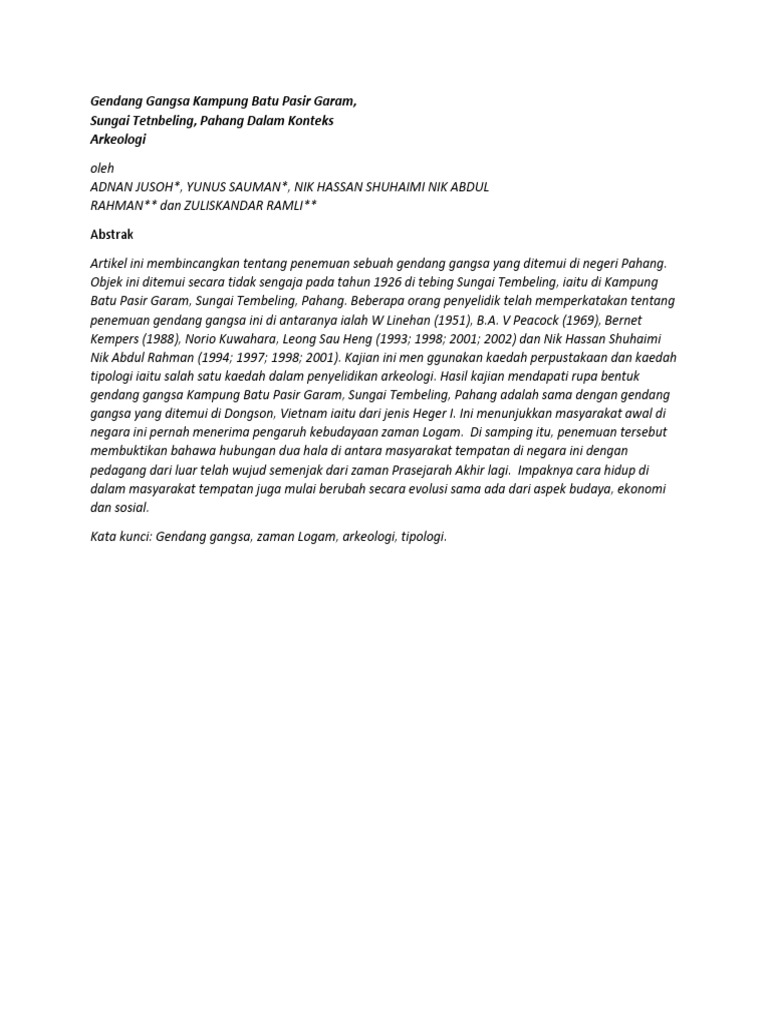 Gendang Gangsa Kampung Batu Pasir Garam,
Sungai Tetnbeling, Pahang Dalam Konteks
Arkeologi

oleh
ADNAN JUSOH*, YUNUS SAUMAN*, NIK HASSAN SHUHAIMI NIK ABDUL
RAHMAN** dan ZULISKANDAR RAMLI**

Abstrak

Artikel ini membincangkan tentang penemuan sebuah gendang gangsa yang ditemui di negeri Pahang. Objek ini ditemui secara tidak sengaja pada tahun 1926 di tebing Sungai Tembeling, iaitu di Kampung Batu Pasir Garam, Sungai Tembeling, Pahang. Beberapa orang penyelidik telah memperkatakan tentang penemuan gendang gangsa ini di antaranya ialah W Linehan (1951), B.A. V Peacock (1969), Bernet Kempers (1988), Norio Kuwahara, Leong Sau Heng (1993; 1998; 2001; 2002) dan Nik Hassan Shuhaimi Nik Abdul Rahman (1994; 1997; 1998; 2001). Kajian ini men ggunakan kaedah perpustakaan dan kaedah tipologi iaitu salah satu kaedah dalam penyelidikan arkeologi. Hasil kajian mendapati rupa bentuk gendang gangsa Kampung Batu Pasir Garam, Sungai Tembeling, Pahang adalah sama dengan gendang gangsa yang ditemui di Dongson, Vietnam iaitu dari jenis Heger I. Ini menunjukkan masyarakat awal di negara ini pernah menerima pengaruh kebudayaan zaman Logam. Di samping itu, penemuan tersebut membuktikan bahawa hubungan dua hala di antara masyarakat tempatan di negara ini dengan pedagang dari luar telah wujud semenjak dari zaman Prasejarah Akhir lagi. Impaknya cara hidup di dalam masyarakat tempatan juga mulai berubah secara evolusi sama ada dari aspek budaya, ekonomi dan sosial.

Kata kunci: Gendang gangsa, zaman Logam, arkeologi, tipologi.